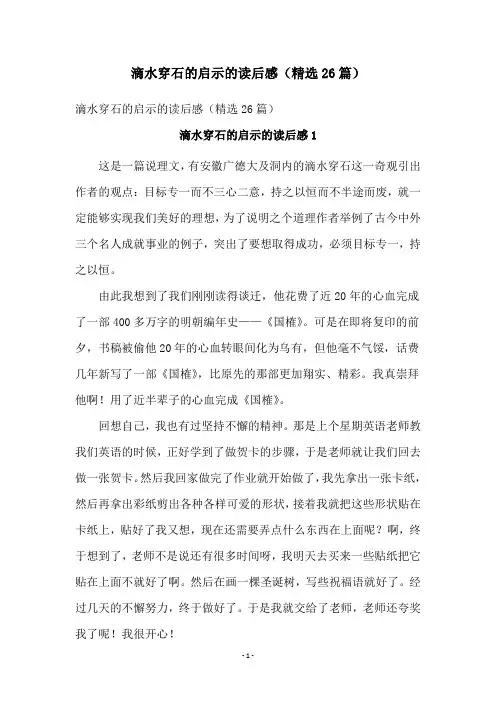 滴水穿石的启示的读后感（精选26篇）

滴水穿石的启示的读后感（精选26篇）

滴水穿石的启示的读后感1

这是一篇说理文，有安徽广德大及洞内的滴水穿石这一奇观引出作者的观点：目标专一而不三心二意，持之以恒而不半途而废，就一定能够实现我们美好的理想，为了说明之个道理作者举例了古今中外三个名人成就事业的例子，突出了要想取得成功，必须目标专一，持之以恒。

由此我想到了我们刚刚读得谈迁，他花费了近20年的心血完成了一部400多万字的明朝编年史——《国榷》。可是在即将复印的前夕，书稿被偷他20年的心血转眼间化为乌有，但他毫不气馁，话费几年新写了一部《国榷》，比原先的那部更加翔实、精彩。我真崇拜他啊！用了近半辈子的心血完成《国榷》。

回想自己，我也有过坚持不懈的精神。那是上个星期英语老师教我们英语的时候，正好学到了做贺卡的步骤，于是老师就让我们回去做一张贺卡。然后我回家做完了作业就开始做了，我先拿出一张卡纸，然后再拿出彩纸剪出各种各样可爱的形状，接着我就把这些形状贴在卡纸上，贴好了我又想，现在还需要弄点什么东西在上面呢？啊，终于想到了，老师不是说还有很多时间呀，我明天去买来一些贴纸把它贴在上面不就好了啊。然后在画一棵圣诞树，写些祝福语就好了。经过几天的不懈努力，终于做好了。于是我就交给了老师，老师还夸奖我了呢！我很开心！

- 1 -